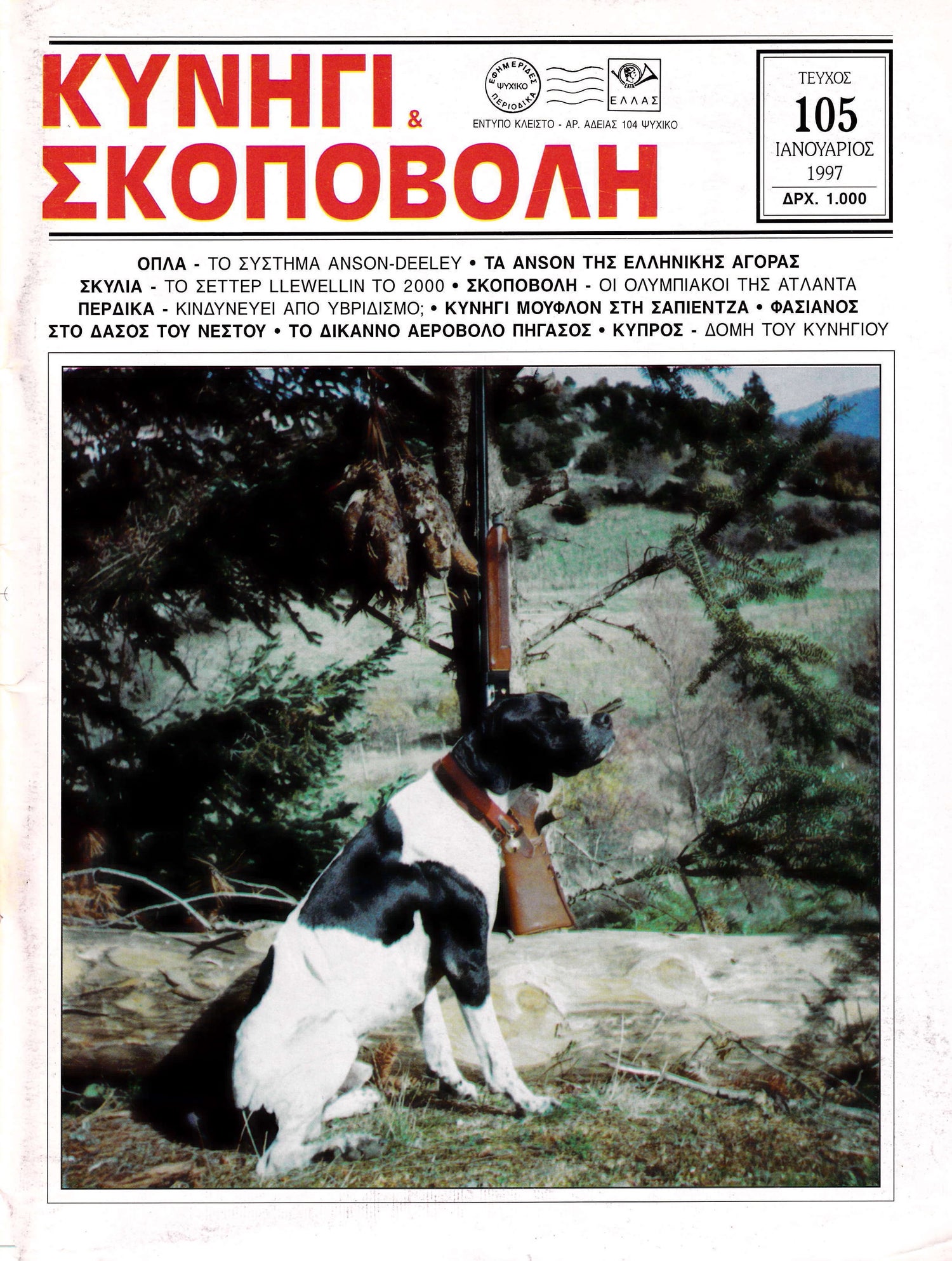 ΚΥΝΗΓΙ & ΣΚΟΠΟΒΟΛΗ

ΕΦΗΜΕΡΙΔΕΣ ΨΥΧΙΚΟ ΠΕΡΙΟΔΙΚΑ

ΕΛΤΑ ΕΛΛΑΣ

ΕΝΤΥΠΟ ΚΛΕΙΣΤΟ - ΑΡ. ΑΔΕΙΑΣ 104 ΨΥΧΙΚΟ

ΤΕΥΧΟΣ
105
ΙΑΝΟΥΑΡΙΟΣ
1997
ΔΡΧ. 1.000

ΟΠΛΑ - ΤΟ ΣΥΣΤΗΜΑ ANSON-DEELEY • ΤΑ ANSON ΤΗΣ ΕΛΛΗΝΙΚΗΣ ΑΓΟΡΑΣ
ΣΚΥΛΙΑ - ΤΟ ΣΕΤΤΕΡ LLEWELLIN ΤΟ 2000 • ΣΚΟΠΟΒΟΛΗ - ΟΙ ΟΛΥΜΠΙΑΚΟΙ ΤΗΣ ΑΤΛΑΝΤΑ
ΠΕΡΔΙΚΑ - ΚΙΝΔΥΝΕΥΕΙ ΑΠΟ ΥΒΡΙΔΙΣΜΟ; • ΚΥΝΗΓΙ ΜΟΥΦΛΟΝ ΣΤΗ ΣΑΠΙΕΝΤΖΑ • ΦΑΣΙΑΝΟΣ
ΣΤΟ ΔΑΣΟΣ ΤΟΥ ΝΕΣΤΟΥ • ΤΟ ΔΙΚΑΝΝΟ ΑΕΡΟΒΟΛΟ ΠΗΓΑΣΟΣ • ΚΥΠΡΟΣ - ΔΟΜΗ ΤΟΥ ΚΥΝΗΓΙΟΥ